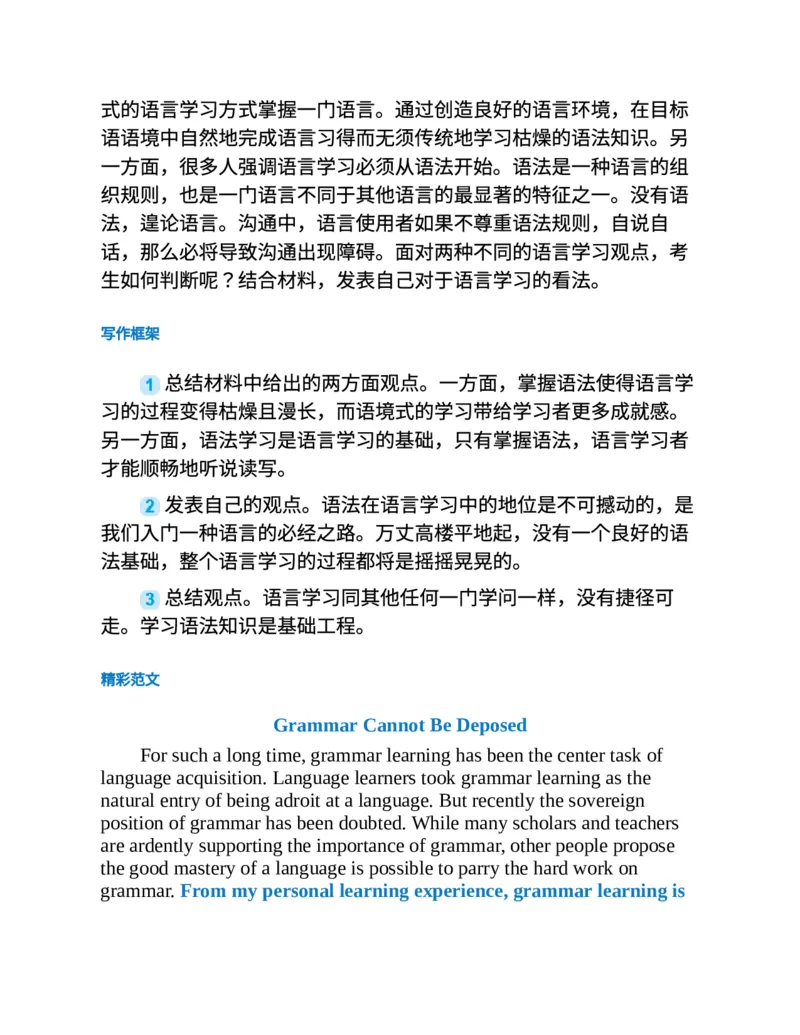 式的语言学习方式掌握一门语言。通过创造良好的语言环境，在目标语语境中自然地完成语言习得而无须传统地学习枯燥的语法知识。另一方面，很多人强调语言学习必须从语法开始。语法是一种语言的组织规则，也是一门语言不同于其他语言的最显著的特征之一。没有语法，遑论语言。沟通中，语言使用者如果不尊重语法规则，自说自话，那么必将导致沟通出现障碍。面对两种不同的语言学习观点，考生如何判断呢？结合材料，发表自己对于语言学习的看法。

写作框架

1 总结材料中给出的两方面观点。一方面，掌握语法使得语言学习的过程变得枯燥且漫长，而语境式的学习带给学习者更多成就感。另一方面，语法学习是语言学习的基础，只有掌握语法，语言学习者才能顺畅地听说读写。

2 发表自己的观点。语法在语言学习中的地位是不可撼动的，是我们入门一种语言的必经之路。万丈高楼平地起，没有一个良好的语法基础，整个语言学习的过程都将是摇摇晃晃的。

3 总结观点。语言学习同其他任何一门学问一样，没有捷径可走。学习语法知识是基础工程。

精彩范文

Grammar Cannot Be Deposed

For such a long time, grammar learning has been the center task of language acquisition. Language learners took grammar learning as the natural entry of being adroit at a language. But recently the sovereign position of grammar has been doubted. While many scholars and teachers are ardently supporting the importance of grammar, other people propose the good mastery of a language is possible to parry the hard work on grammar. From my personal learning experience, grammar learning is